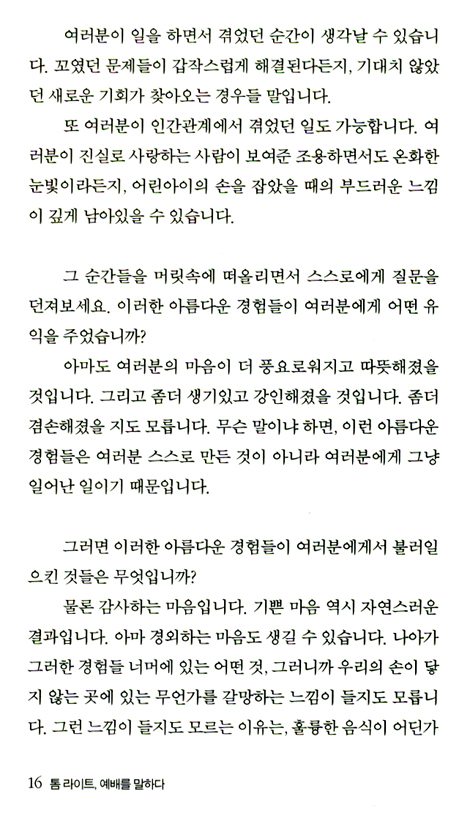 여러분이 일을 하면서 겪었던 순간이 생각날 수 있습니다. 꼬였던 문제들이 갑작스럽게 해결된다든지, 기대치 않았던 새로운 기회가 찾아오는 경우들 말입니다.

또 여러분이 인간관계에서 겪었던 일도 가능합니다. 여러분이 진실로 사랑하는 사람이 보여준 조용하면서도 온화한 눈빛이라든지, 어린아이의 손을 잡았을 때의 부드러운 느낌이 깊게 남아있을 수 있습니다.

그 순간들을 머릿속에 떠올리면서 스스로에게 질문을 던져보세요. 이러한 아름다운 경험들이 여러분에게 어떤 유익을 주었습니까?

아마도 여러분의 마음이 더 풍요로워지고 따뜻해졌을 것입니다. 그리고 좀더 생기있고 강인해졌을 것입니다. 좀더 겸손해졌을 지도 모릅니다. 무슨 말이냐 하면, 이런 아름다운 경험들은 여러분 스스로 만든 것이 아니라 여러분에게 그냥 일어난 일이기 때문입니다.

그러면 이러한 아름다운 경험들이 여러분에게서 불러일으킨 것들은 무엇입니까?

물론 감사하는 마음입니다. 기쁜 마음 역시 자연스러운 결과입니다. 아마 경외하는 마음도 생길 수 있습니다. 나아가 그러한 경험들 너머에 있는 어떤 것, 그러니까 우리의 손이 닿지 않는 곳에 있는 무언가를 갈망하는 느낌이 들지도 모릅니다. 그런 느낌이 들지도 모르는 이유는, 훌륭한 음식이 어딘가

16 톰 라이트, 예배를 말하다